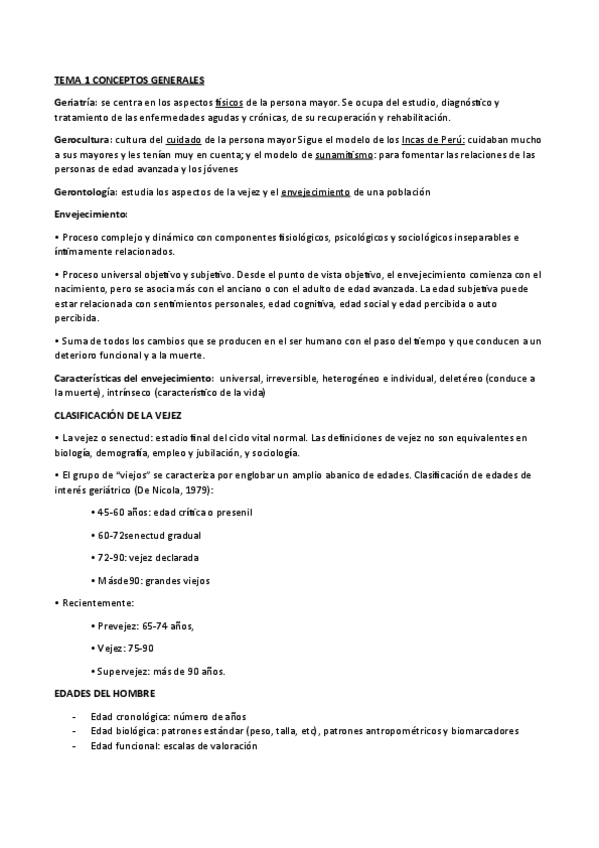 TEMA 1 CONCEPTOS GENERALES

Geriatría: se centra en los aspectos físicos de la persona mayor. Se ocupa del estudio, diagnóstico y tratamiento de las enfermedades agudas y crónicas, de su recuperación y rehabilitación.

Gerocultura: cultura del cuidado de la persona mayor Sigue el modelo de los Incas de Perú: cuidaban mucho a sus mayores y les tenían muy en cuenta; y el modelo de sunamitismo: para fomentar las relaciones de las personas de edad avanzada y los jóvenes

Gerontología: estudia los aspectos de la vejez y el envejecimiento de una población

Envejecimiento:

• Proceso complejo y dinámico con componentes fisiológicos, psicológicos y sociológicos inseparables e íntimamente relacionados.

• Proceso universal objetivo y subjetivo. Desde el punto de vista objetivo, el envejecimiento comienza con el nacimiento, pero se asocia más con el anciano o con el adulto de edad avanzada. La edad subjetiva puede estar relacionada con sentimientos personales, edad cognitiva, edad social y edad percibida o auto percibida.

• Suma de todos los cambios que se producen en el ser humano con el paso del tiempo y que conducen a un deterioro funcional y a la muerte.

Características del envejecimiento: universal, irreversible, heterogéneo e individual, deletéreo (conduce a la muerte), intrínseco (característico de la vida)

CLASIFICACIÓN DE LA VEJEZ

• La vejez o senectud: estadio final del ciclo vital normal. Las definiciones de vejez no son equivalentes en biología, demografía, empleo y jubilación, y sociología.

• El grupo de "viejos" se caracteriza por englobar un amplio abanico de edades. Clasificación de edades de interés geriátrico (De Nicola, 1979):

• 45-60 años: edad crítica o presenil

• 60-72senectud gradual

• 72-90: vejez declarada

• Másde90: grandes viejos

• Recientemente:

• Prevejez: 65-74 años,

• Vejez: 75-90

• Supervejez: más de 90 años.

EDADES DEL HOMBRE

- Edad cronológica: número de años
- Edad biológica: patrones estándar (peso, talla, etc), patrones antropométricos y biomarcadores
- Edad funcional: escalas de valoración